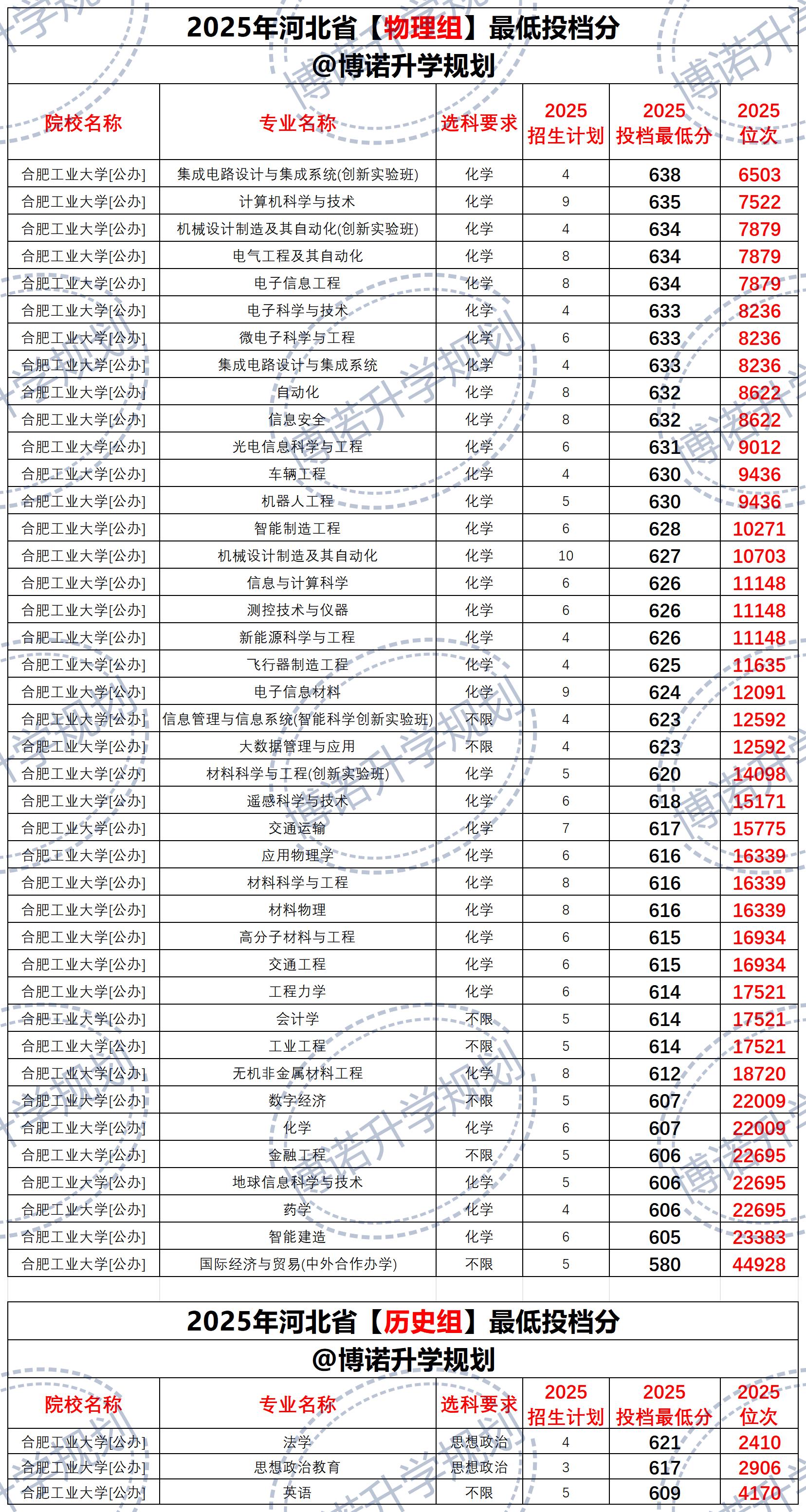 2025年河北省【物理组】最低投档分
@博诺升学规划

| 院校名称 | 专业名称 | 选科要求 | 2025 招生计划 | 2025 投档最低分 | 2025 位次 |
|---|---|---|---|---|---|
| 合肥工业大学[公办] | 集成电路设计与集成系统(创新实验班) | 化学 | 4 | 638 | 6503 |
| 合肥工业大学[公办] | 计算机科学与技术 | 化学 | 9 | 635 | 7522 |
| 合肥工业大学[公办] | 机械设计制造及其自动化(创新实验班) | 化学 | 4 | 634 | 7879 |
| 合肥工业大学[公办] | 电气工程及其自动化 | 化学 | 8 | 634 | 7879 |
| 合肥工业大学[公办] | 电子信息工程 | 化学 | 8 | 634 | 7879 |
| 合肥工业大学[公办] | 电子科学与技术 | 化学 | 4 | 633 | 8236 |
| 合肥工业大学[公办] | 微电子科学与工程 | 化学 | 6 | 633 | 8236 |
| 合肥工业大学[公办] | 集成电路设计与集成系统 | 化学 | 4 | 633 | 8236 |
| 合肥工业大学[公办] | 自动化 | 化学 | 8 | 632 | 8622 |
| 合肥工业大学[公办] | 信息安全 | 化学 | 8 | 632 | 8622 |
| 合肥工业大学[公办] | 光电信息科学与工程 | 化学 | 6 | 631 | 9012 |
| 合肥工业大学[公办] | 车辆工程 | 化学 | 4 | 630 | 9436 |
| 合肥工业大学[公办] | 机器人工程 | 化学 | 5 | 630 | 9436 |
| 合肥工业大学[公办] | 智能制造工程 | 化学 | 6 | 628 | 10271 |
| 合肥工业大学[公办] | 机械设计制造及其自动化 | 化学 | 10 | 627 | 10703 |
| 合肥工业大学[公办] | 信息与计算科学 | 化学 | 6 | 626 | 11148 |
| 合肥工业大学[公办] | 测控技术与仪器 | 化学 | 6 | 626 | 11148 |
| 合肥工业大学[公办] | 新能源科学与工程 | 化学 | 4 | 626 | 11148 |
| 合肥工业大学[公办] | 飞行器制造工程 | 化学 | 4 | 625 | 11635 |
| 合肥工业大学[公办] | 电子信息材料 | 化学 | 9 | 624 | 12091 |
| 合肥工业大学[公办] | 信息管理与信息系统(智能科学创新实验班) | 不限 | 4 | 623 | 12592 |
| 合肥工业大学[公办] | 大数据管理与应用 | 不限 | 4 | 623 | 12592 |
| 合肥工业大学[公办] | 材料科学与工程(创新实验班) | 化学 | 5 | 620 | 14098 |
| 合肥工业大学[公办] | 遥感科学与技术 | 化学 | 6 | 618 | 15171 |
| 合肥工业大学[公办] | 交通运输 | 化学 | 7 | 617 | 15775 |
| 合肥工业大学[公办] | 应用物理学 | 化学 | 6 | 616 | 16339 |
| 合肥工业大学[公办] | 材料科学与工程 | 化学 | 8 | 616 | 16339 |
| 合肥工业大学[公办] | 材料物理 | 化学 | 8 | 616 | 16339 |
| 合肥工业大学[公办] | 高分子材料与工程 | 化学 | 6 | 615 | 16934 |
| 合肥工业大学[公办] | 交通工程 | 化学 | 6 | 615 | 16934 |
| 合肥工业大学[公办] | 工程力学 | 化学 | 6 | 614 | 17521 |
| 合肥工业大学[公办] | 会计学 | 不限 | 5 | 614 | 17521 |
| 合肥工业大学[公办] | 工业工程 | 不限 | 5 | 614 | 17521 |
| 合肥工业大学[公办] | 无机非金属材料工程 | 化学 | 8 | 612 | 18720 |
| 合肥工业大学[公办] | 数字经济 | 不限 | 5 | 607 | 22009 |
| 合肥工业大学[公办] | 化学 | 化学 | 6 | 607 | 22009 |
| 合肥工业大学[公办] | 金融工程 | 不限 | 5 | 606 | 22695 |
| 合肥工业大学[公办] | 地球信息科学与技术 | 化学 | 5 | 606 | 22695 |
| 合肥工业大学[公办] | 药学 | 化学 | 4 | 606 | 22695 |
| 合肥工业大学[公办] | 智能建造 | 化学 | 6 | 605 | 23383 |
| 合肥工业大学[公办] | 国际经济与贸易(中外合作办学) | 不限 | 5 | 580 | 44928 |

2025年河北省【历史组】最低投档分
@博诺升学规划

| 院校名称 | 专业名称 | 选科要求 | 2025 招生计划 | 2025 投档最低分 | 2025 位次 |
|---|---|---|---|---|---|
| 合肥工业大学[公办] | 法学 | 思想政治 | 4 | 621 | 2410 |
| 合肥工业大学[公办] | 思想政治教育 | 思想政治 | 3 | 617 | 2906 |
| 合肥工业大学[公办] | 英语 | 不限 | 5 | 609 | 4170 |